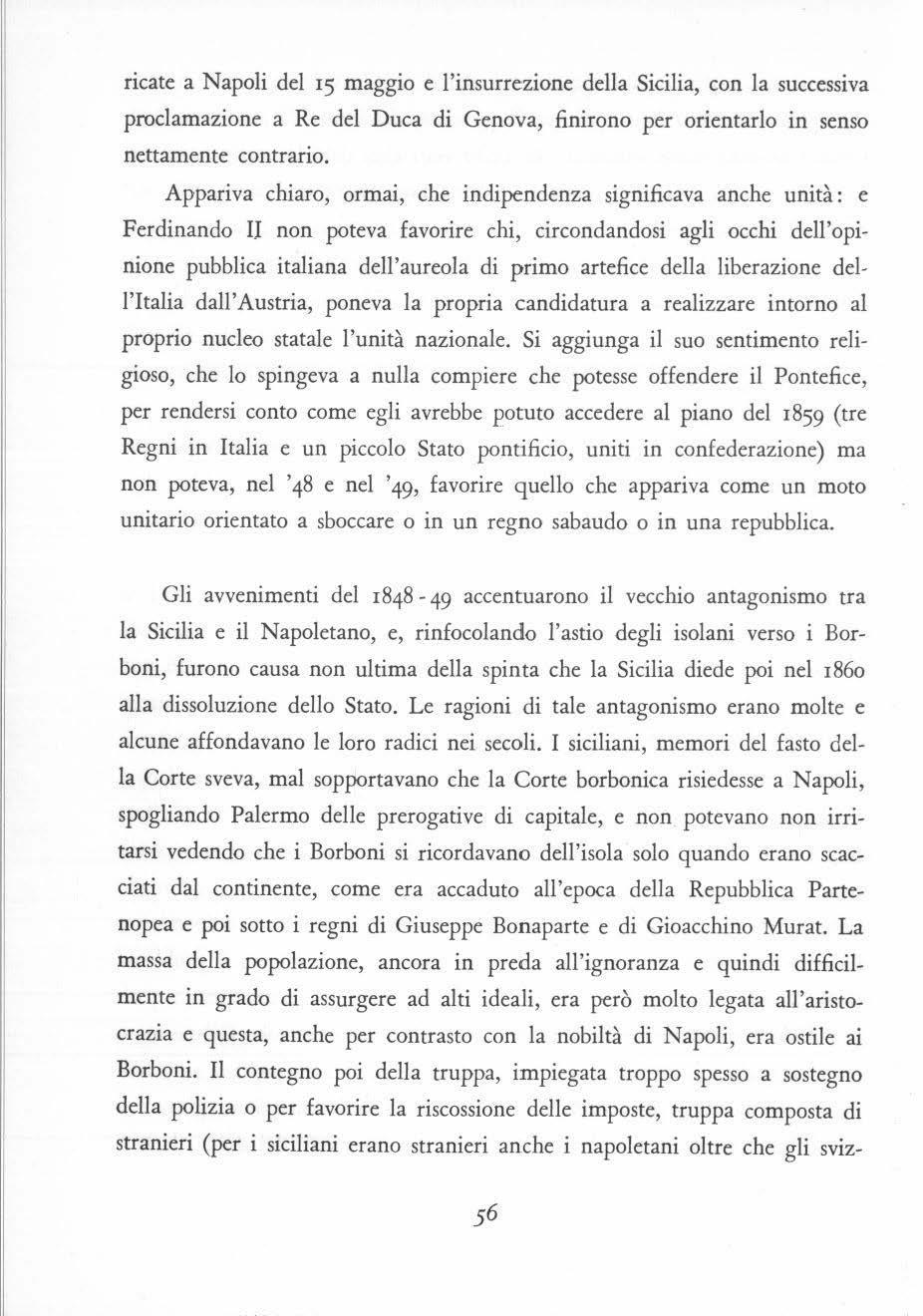 ricate a Napoli del 15 maggio e l'insurrezione della Sicilia, con la successiva proclamazione a Re del Duca di Genova, finirono per orientarlo in senso nettamente contrario.

Appariva chiaro, ormai, che indipendenza significava anche unità: e Ferdinando II non poteva favorire chi, circondandosi agli occhi dell'opinione pubblica italiana dell'aureola di primo artefice della liberazione dell'Italia dall'Austria, poneva la propria candidatura a realizzare intorno al proprio nucleo statale l'unità nazionale. Si aggiunga il suo sentimento religioso, che lo spingeva a nulla compiere che potesse offendere il Pontefice, per rendersi conto come egli avrebbe potuto accedere al piano del 1859 (tre Regni in Italia e un piccolo Stato pontificio, uniti in confederazione) ma non poteva, nel '48 e nel '49, favorire quello che appariva come un moto unitario orientato a sboccare o in un regno sabaudo o in una repubblica.

Gli avvenimenti del 1848 - 49 accentuarono il vecchio antagonismo tra la Sicilia e il Napoletano, e, rinfocolando l'astio degli isolani verso i Borboni, furono causa non ultima della spinta che la Sicilia diede poi nel 1860 alla dissoluzione dello Stato. Le ragioni di tale antagonismo erano molte e alcune affondavano le loro radici nei secoli. I siciliani, memori del fasto della Corte sveva, mal sopportavano che la Corte borbonica risiedesse a Napoli, spogliando Palermo delle prerogative di capitale, e non potevano non irritarsi vedendo che i Borboni si ricordavano dell'isola solo quando erano scacciati dal continente, come era accaduto all'epoca della Repubblica Partenopea e poi sotto i regni di Giuseppe Bonaparte e di Gioacchino Murat. La massa della popolazione, ancora in preda all'ignoranza e quindi difficilmente in grado di assurgere ad alti ideali, era però molto legata all'aristocrazia e questa, anche per contrasto con la nobiltà di Napoli, era ostile ai Borboni. Il contegno poi della truppa, impiegata troppo spesso a sostegno della polizia o per favorire la riscossione delle imposte, truppa composta di stranieri (per i siciliani erano stranieri anche i napoletani oltre che gli sviz-

56